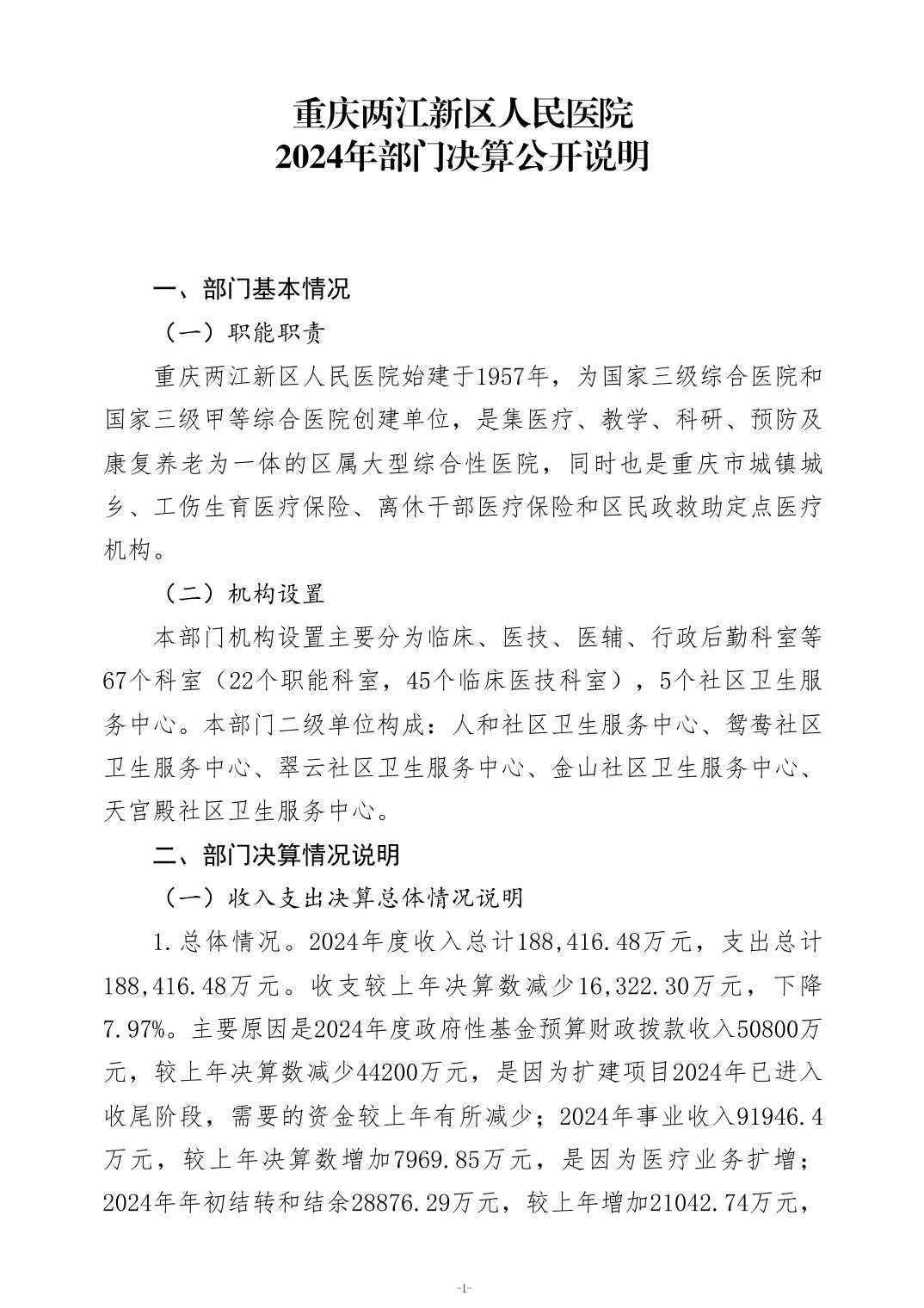 重庆两江新区人民医院
2024年部门决算公开说明

一、部门基本情况

（一）职能职责

重庆两江新区人民医院始建于1957年，为国家三级综合医院和国家三级甲等综合医院创建单位，是集医疗、教学、科研、预防及康复养老为一体的区属大型综合性医院，同时也是重庆市城镇城乡、工伤生育医疗保险、离休干部医疗保险和区民政救助定点医疗机构。

（二）机构设置

本部门机构设置主要分为临床、医技、医辅、行政后勤科室等67个科室（22个职能科室，45个临床医技科室），5个社区卫生服务中心。本部门二级单位构成：人和社区卫生服务中心、鸳鸯社区卫生服务中心、翠云社区卫生服务中心、金山社区卫生服务中心、天宫殿社区卫生服务中心。

二、部门决算情况说明

（一）收入支出决算总体情况说明

1.总体情况。2024年度收入总计188,416.48万元，支出总计188,416.48万元。收支较上年决算数减少16,322.30万元，下降7.97%。主要原因是2024年度政府性基金预算财政拨款收入50800万元，较上年决算数减少44200万元，是因为扩建项目2024年已进入收尾阶段，需要的资金较上年有所减少；2024年事业收入91946.4万元，较上年决算数增加7969.85万元，是因为医疗业务扩增；2024年年初结转和结余28876.29万元，较上年增加21042.74万元，

-1-